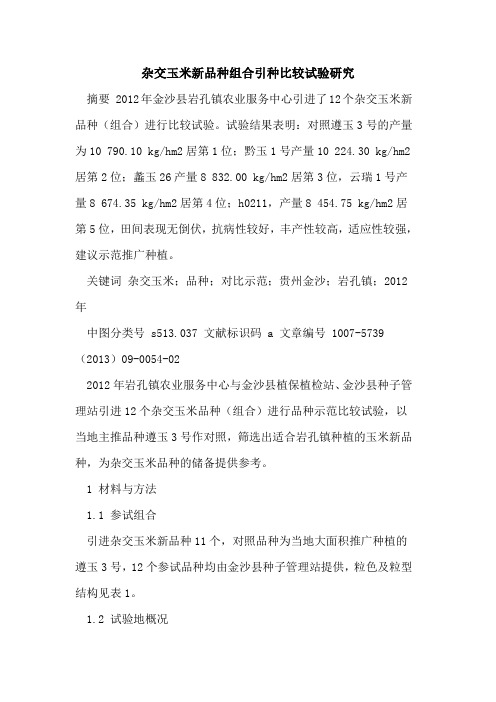 杂交玉米新品种组合引种比较试验研究

摘要 2012年金沙县岩孔镇农业服务中心引进了12个杂交玉米新品种（组合）进行比较试验。试验结果表明：对照遵玉3号的产量为10 790.10 kg/hm2居第1位；黔玉1号产量10 224.30 kg/hm2居第2位；鑫玉26产量8 832.00 kg/hm2居第3位，云瑞1号产量8 674.35 kg/hm2居第4位；h0211，产量8 454.75 kg/hm2居第5位，田间表现无倒伏，抗病性较好，丰产性较高，适应性较强，建议示范推广种植。

关键词 杂交玉米；品种；对比示范；贵州金沙；岩孔镇；2012年

中图分类号 s513.037 文献标识码 a 文章编号 1007-5739（2013）09-0054-02

2012年岩孔镇农业服务中心与金沙县植保植检站、金沙县种子管理站引进12个杂交玉米品种（组合）进行品种示范比较试验，以当地主推品种遵玉3号作对照，筛选出适合岩孔镇种植的玉米新品种，为杂交玉米品种的储备提供参考。

1 材料与方法

1.1 参试组合

引进杂交玉米新品种11个，对照品种为当地大面积推广种植的遵玉3号，12个参试品种均由金沙县种子管理站提供，粒色及粒型结构见表1。

1.2 试验地概况